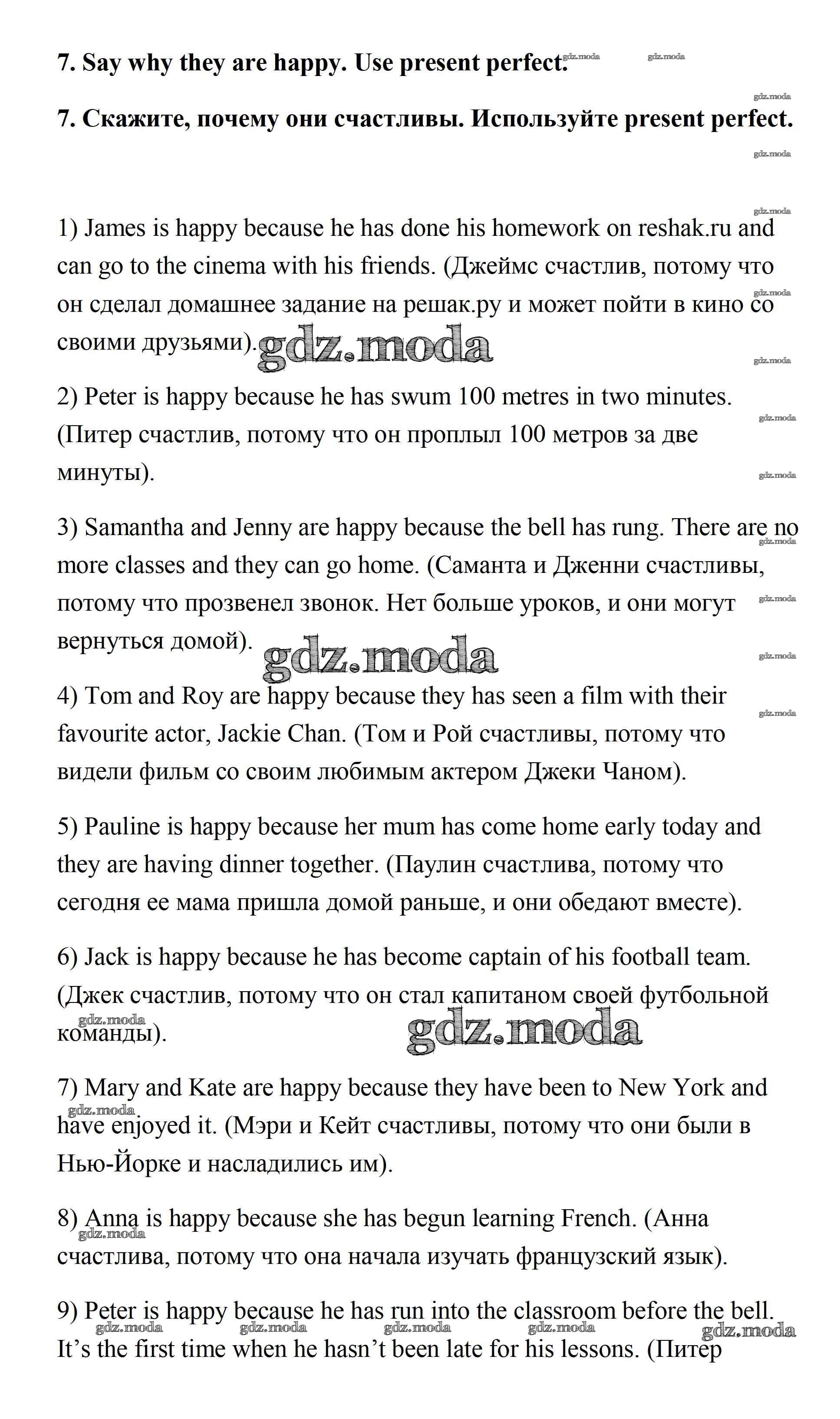 **7. Say why they are happy. Use present perfect.** gdz.moda gdz.moda

gdz.moda

**7. Скажите, почему они счастливы. Используйте present perfect.**

gdz.moda

gdz.moda

1) James is happy because he has done his homework on reshak.ru and can go to the cinema with his friends. (Джеймс счастлив, потому что он сделал домашнее задание на решак.ру и может пойти в кино со своими друзьями). gdz.moda gdz.moda gdz.moda

2) Peter is happy because he has swum 100 metres in two minutes. (Питер счастлив, потому что он проплыл 100 метров за две минуты). gdz.moda gdz.moda

3) Samantha and Jenny are happy because the bell has rung. There are no more classes and they can go home. (Саманта и Дженни счастливы, потому что прозвенел звонок. Нет больше уроков, и они могут вернуться домой). gdz.moda gdz.moda gdz.moda gdz.moda

4) Tom and Roy are happy because they has seen a film with their favourite actor, Jackie Chan. (Том и Рой счастливы, потому что видели фильм со своим любимым актером Джеки Чаном). gdz.moda

5) Pauline is happy because her mum has come home early today and they are having dinner together. (Паулин счастлива, потому что сегодня ее мама пришла домой раньше, и они обедают вместе).

6) Jack is happy because he has become captain of his football team. (Джек счастлив, потому что он стал капитаном своей футбольной команды). gdz.moda gdz.moda

7) Mary and Kate are happy because they have been to New York and have enjoyed it. (Мэри и Кейт счастливы, потому что они были в Нью-Йорке и насладились им). gdz.moda

8) Anna is happy because she has begun learning French. (Анна счастлива, потому что она начала изучать французский язык). gdz.moda

9) Peter is happy because he has run into the classroom before the bell. It's the first time when he hasn't been late for his lessons. (Питер gdz.moda gdz.moda gdz.moda gdz.moda gdz.moda